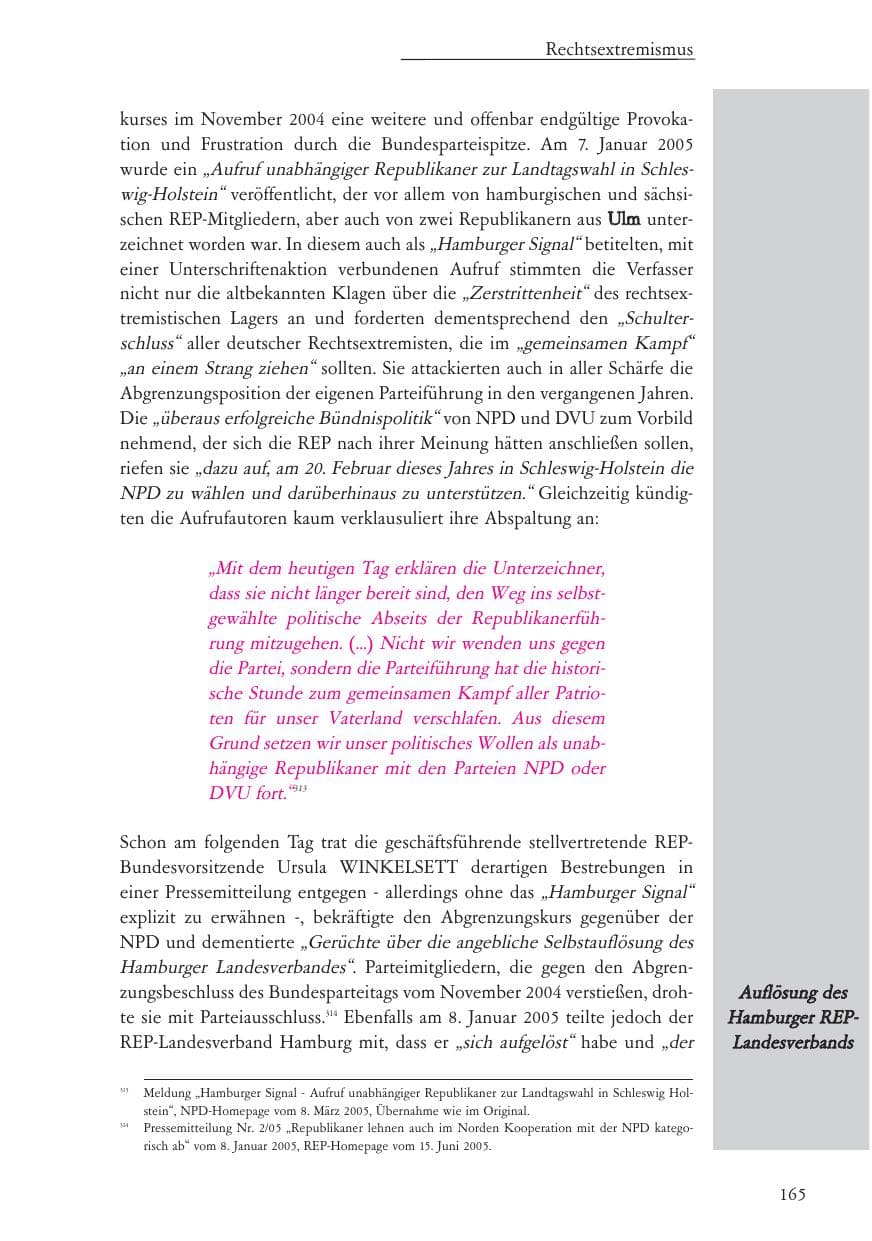 Rechtsextremismus

kurses im November 2004 eine weitere und offenbar endgültige Provokation und Frustration durch die Bundesparteispitze. Am 7. Januar 2005 wurde ein „Aufruf unabhängiger Republikaner zur Landtagswahl in Schleswig-Holstein“ veröffentlicht, der vor allem von hamburgischen und sächsischen REP-Mitgliedern, aber auch von zwei Republikanern aus Ulm unterzeichnet worden war. In diesem auch als „Hamburger Signal“ betitelten, mit einer Unterschriftenaktion verbundenen Aufruf stimmten die Verfasser nicht nur die altbekannten Klagen über die „Zerstrittenheit“ des rechtsextremistischen Lagers an und forderten dementsprechend den „Schulterschluss“ aller deutscher Rechtsextremisten, die im „gemeinsamen Kampf“ „an einem Strang ziehen“ sollten. Sie attackierten auch in aller Schärfe die Abgrenzungsposition der eigenen Parteiführung in den vergangenen Jahren. Die „überaus erfolgreiche Bündnispolitik“ von NPD und DVU zum Vorbild nehmend, der sich die REP nach ihrer Meinung hätten anschließen sollen, riefen sie „dazu auf, am 20. Februar dieses Jahres in Schleswig-Holstein die NPD zu wählen und darüberhinaus zu unterstützen.“ Gleichzeitig kündigten die Aufrufautoren kaum verklausuliert ihre Abspaltung an:

„Mit dem heutigen Tag erklären die Unterzeichner, dass sie nicht länger bereit sind, den Weg ins selbstgewählte politische Abseits der Republikanerführung mitzugehen. (...) Nicht wir wenden uns gegen die Partei, sondern die Parteiführung hat die historische Stunde zum gemeinsamen Kampf aller Patrioten für unser Vaterland verschlafen. Aus diesem Grund setzen wir unser politisches Wollen als unabhängige Republikaner mit den Parteien NPD oder DVU fort.“$^{313}$

Schon am folgenden Tag trat die geschäftsführende stellvertretende REP-Bundesvorsitzende Ursula WINKELSETT derartigen Bestrebungen in einer Pressemitteilung entgegen - allerdings ohne das „Hamburger Signal“ explizit zu erwähnen -, bekräftigte den Abgrenzungskurs gegenüber der NPD und dementierte „Gerüchte über die angebliche Selbstauflösung des Hamburger Landesverbandes“. Parteimitgliedern, die gegen den Abgrenzungsbeschluss des Bundesparteitags vom November 2004 verstießen, drohte sie mit Parteiausschluss.$^{314}$ Ebenfalls am 8. Januar 2005 teilte jedoch der REP-Landesverband Hamburg mit, dass er „sich aufgelöst“ habe und „der

Auflösung des Hamburger REP-Landesverbands

$^{313}$ Meldung „Hamburger Signal - Aufruf unabhängiger Republikaner zur Landtagswahl in Schleswig Holstein“, NPD-Homepage vom 8. März 2005, Übernahme wie im Original.

$^{314}$ Pressemitteilung Nr. 2/05 „Republikaner lehnen auch im Norden Kooperation mit der NPD kategorisch ab“ vom 8. Januar 2005, REP-Homepage vom 15. Juni 2005.

165